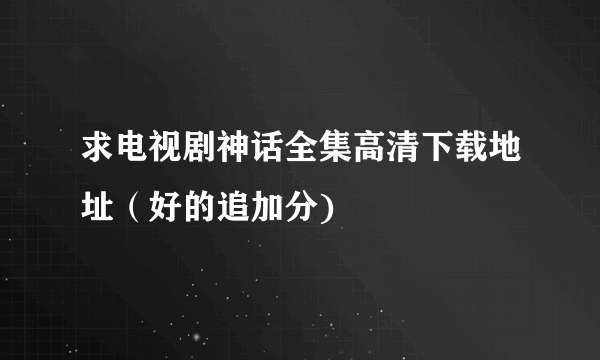 求电视剧神话全集高清下载地址（好的追加分)